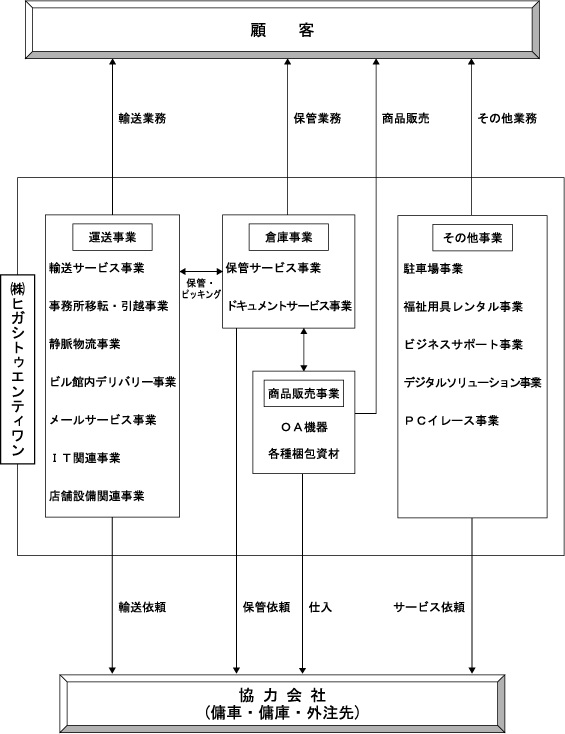 顧　客

輸送業務

保管業務

商品販売

その他業務

㈱ヒガシトゥエンティワン

運送事業

輸送サービス事業

事務所移転・引越事業

静脈物流事業

ビル館内デリバリー事業

メールサービス事業

ＩＴ関連事業

店舗設備関連事業

保管・ピッキング

倉庫事業

保管サービス事業

ドキュメントサービス事業

商品販売事業

ＯＡ機器

各種梱包資材

その他事業

駐車場事業

福祉用具レンタル事業

ビジネスサポート事業

デジタルソリューション事業

ＰＣイレース事業

輸送依頼

保管依頼

仕入

サービス依頼

協力会社
(傭車・傭庫・外注先)